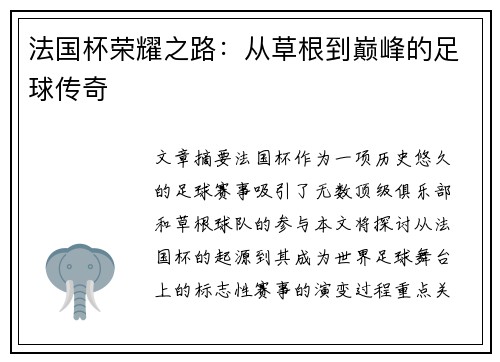 法国杯荣耀之路：从草根到巅峰的足球传奇

文章摘要法国杯作为一项历史悠久的足球赛事吸引了无数顶级俱乐部和草根球队的参与本文将探讨从法国杯的起源到其成为世界足球舞台上的标志性赛事的演变过程重点关